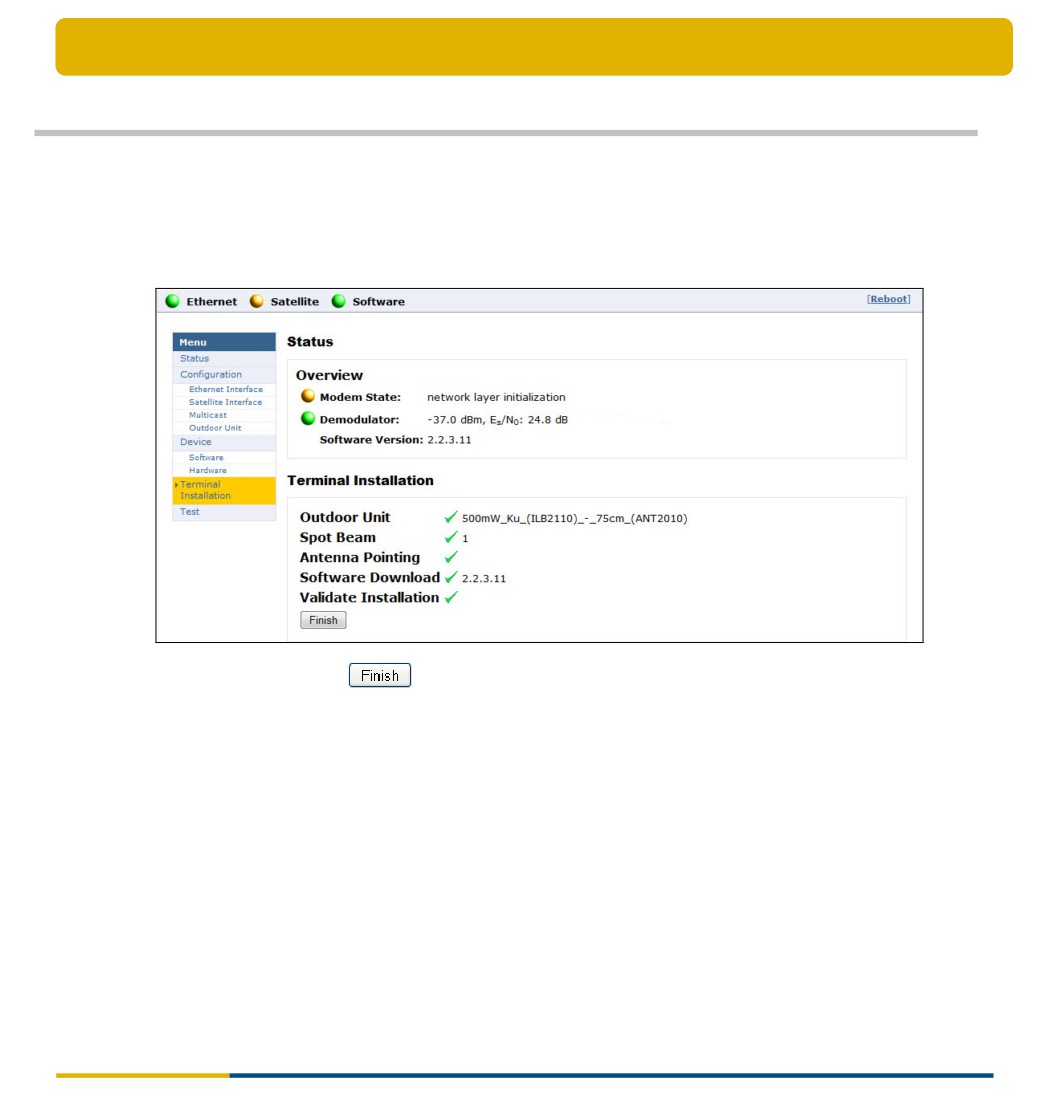 Ethernet Satellite Software

[Reboot]

Menu
Status
Configuration
Ethernet Interface
Satellite Interface
Multicast
Outdoor Unit
Device
Software
Hardware
Terminal Installation
Test

Status

Overview

Modem State: network layer initialization

Demodulator: -37.0 dBm, $E_s/N_0$: 24.8 dB

Software Version: 2.2.3.11

Terminal Installation

Outdoor Unit ✓ 500mW_Ku_(ILB2110)_-_75cm_(ANT2010)
Spot Beam ✓ 1
Antenna Pointing ✓
Software Download ✓ 2.2.3.11
Validate Installation ✓

Finish

Finish